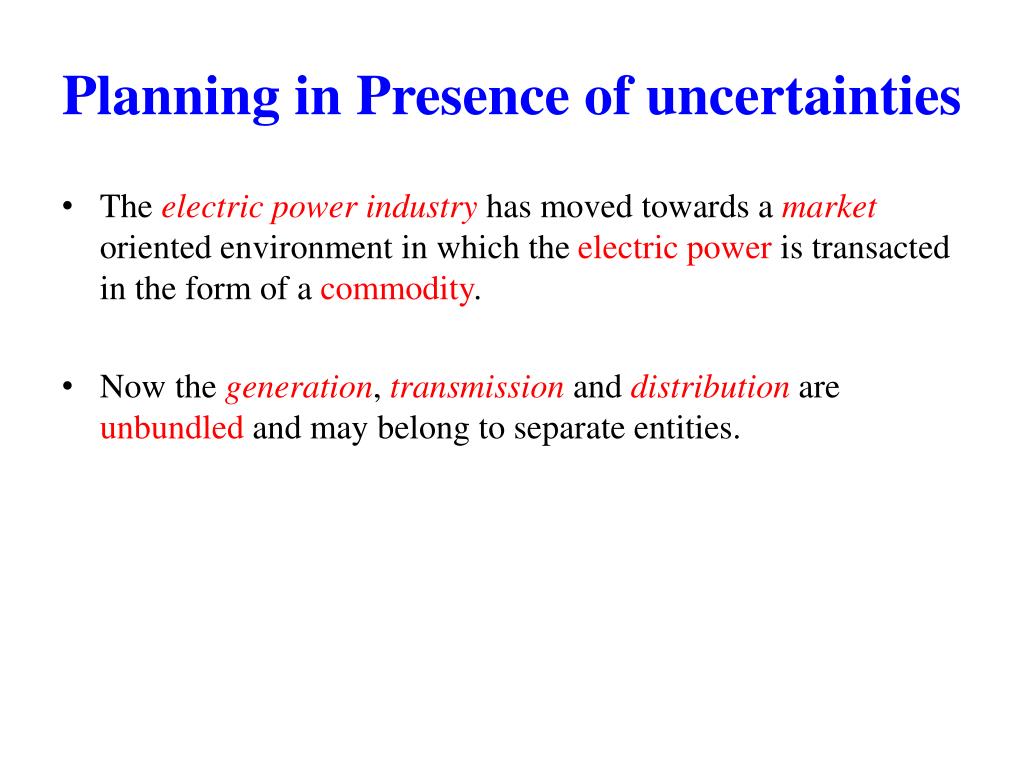 Planning in Presence of uncertainties

• The electric power industry has moved towards a market oriented environment in which the electric power is transacted in the form of a commodity.

• Now the generation, transmission and distribution are unbundled and may belong to separate entities.